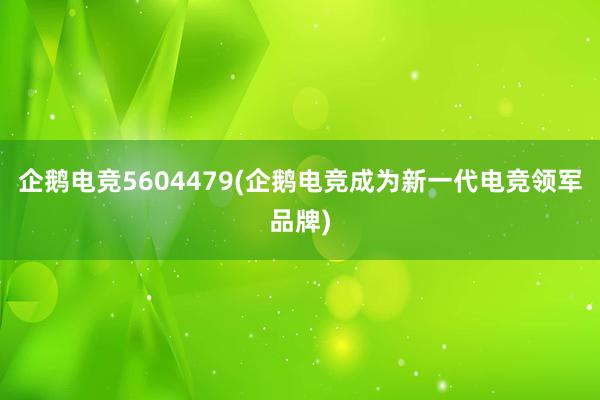 企鹅电竞5604479(企鹅电竞成为新一代电竞领军品牌)